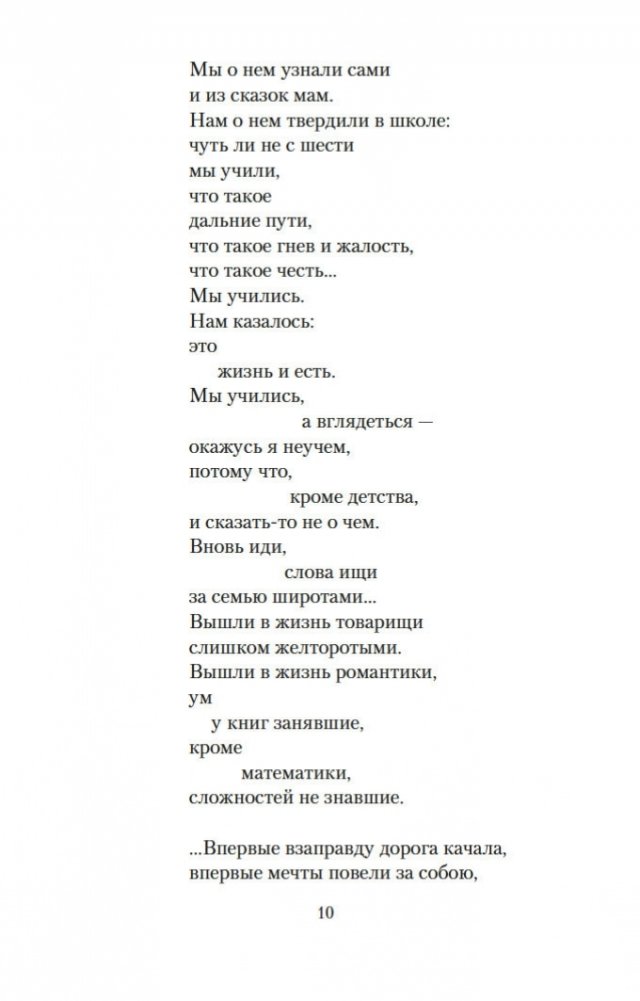 Мы о нем узнали сами
и из сказок мам.
Нам о нем твердили в школе:
чуть ли не с шести
мы учили,
что такое
дальние пути,
что такое гнев и жалость,
что такое честь...
Мы учились.
Нам казалось:
это
жизнь и есть.
Мы учились,
а вглядеться —
окажусь я неучем,
потому что,
кроме детства,
и сказать-то не о чем.
Вновь иди,
слова ищи
за семью широтами...
Вышли в жизнь товарищи
слишком желторотыми.
Вышли в жизнь романтики,
ум
у книг занявшие,
кроме
математики,
сложностей не знавшие.

...Впервые взаправду дорога качала,
впервые мечты повели за собою,

10